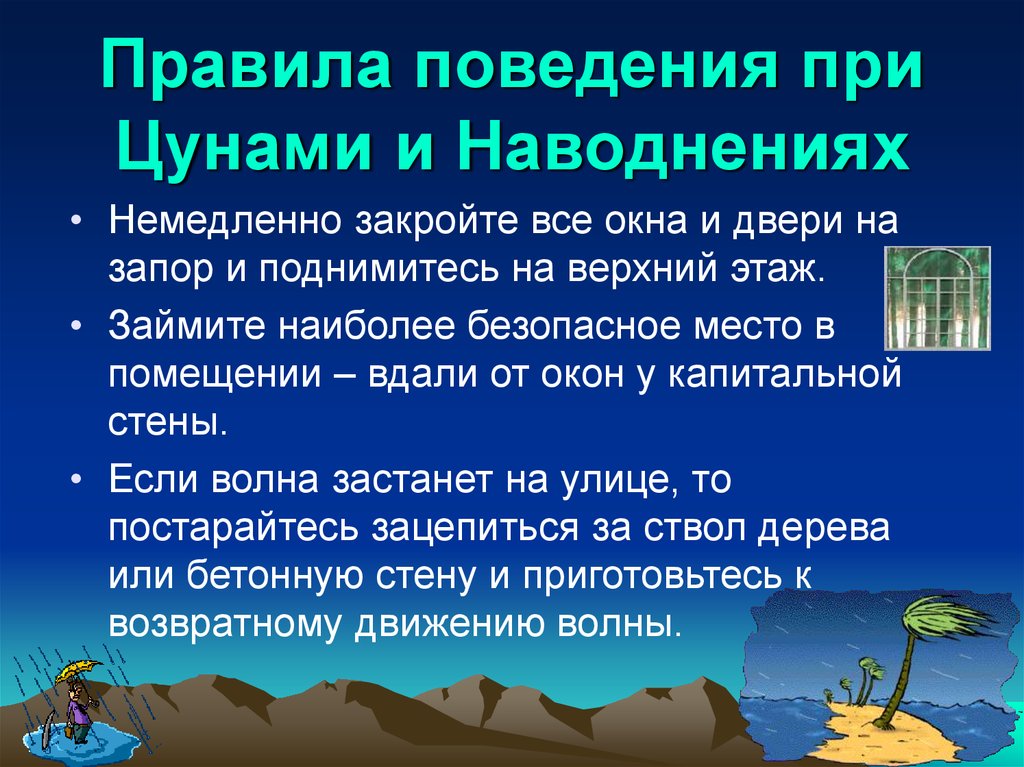 Правила поведения при Цунами и Наводнениях

• Немедленно закройте все окна и двери на запор и поднимитесь на верхний этаж.

• Займите наиболее безопасное место в помещении – вдали от окон у капитальной стены.

• Если волна застанет на улице, то постарайтесь зацепиться за ствол дерева или бетонную стену и приготовьтесь к возвратному движению волны.